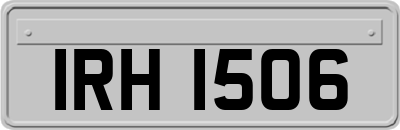 IRH 1506